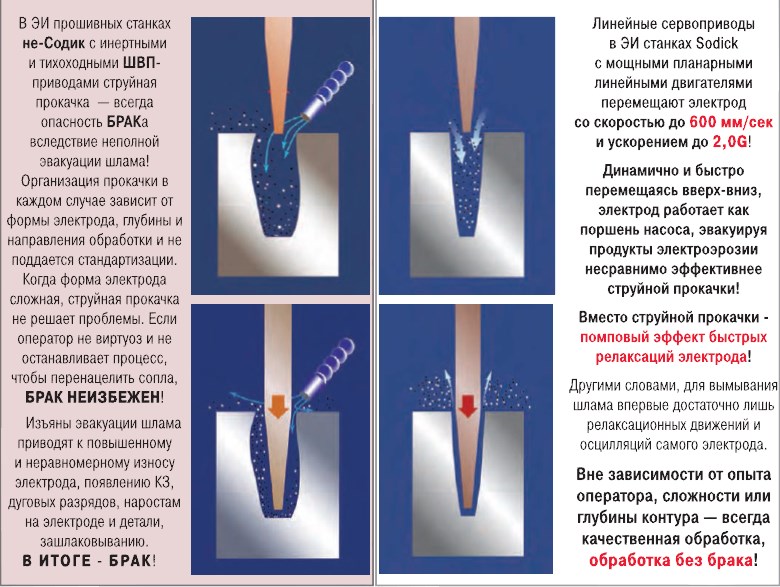 В ЭИ прошивных станках не-Содик с инертными и тихоходными ШВП-приводами струйная прокачка — всегда опасность БРАКа вследствие неполной эвакуации шлама! Организация прокачки в каждом случае зависит от формы электрода, глубины и направления обработки и не поддается стандартизации. Когда форма электрода сложная, струйная прокачка не решает проблемы. Если оператор не виртуоз и не останавливает процесс, чтобы перенацелить сопла, БРАК НЕИЗБЕЖЕН!

Изъяны эвакуации шлама приводят к повышенному и неравномерному износу электрода, появлению КЗ, дуговых разрядов, наростам на электроде и детали, зашлаковыванию.
В ИТОГЕ - БРАК!

Линейные сервоприводы в ЭИ станках Sodick с мощными планарными линейными двигателями перемещают электрод со скоростью до 600 мм/сек и ускорением до 2,0G!

Динамично и быстро перемещаясь вверх-вниз, электрод работает как поршень насоса, эвакуируя продукты электроэрозии несравнимо эффективнее струйной прокачки!

Вместо струйной прокачки - помповый эффект быстрых релаксаций электрода!

Другими словами, для вымывания шлама впервые достаточно лишь релаксационных движений и осцилляций самого электрода.

Вне зависимости от опыта оператора, сложности или глубины контура — всегда качественная обработка, обработка без брака!